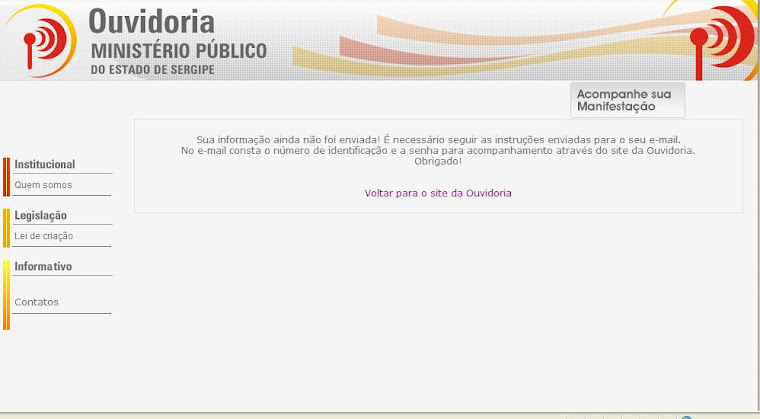 Ouvidoria
MINISTÉRIO PÚBLICO
DO ESTADO DE SERGIPE

Acompanhe sua Manifestação

Institucional
Quem somos

Legislação
Lei de criação

Informativo

Contatos

Sua informação ainda não foi enviada! É necessário seguir as instruções enviadas para o seu e-mail.
No e-mail consta o número de identificação e a senha para acompanhamento através do site da Ouvidoria.
Obrigado!

Voltar para o site da Ouvidoria